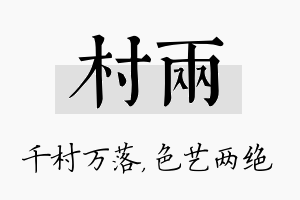 村两

千村万落，色艺两绝